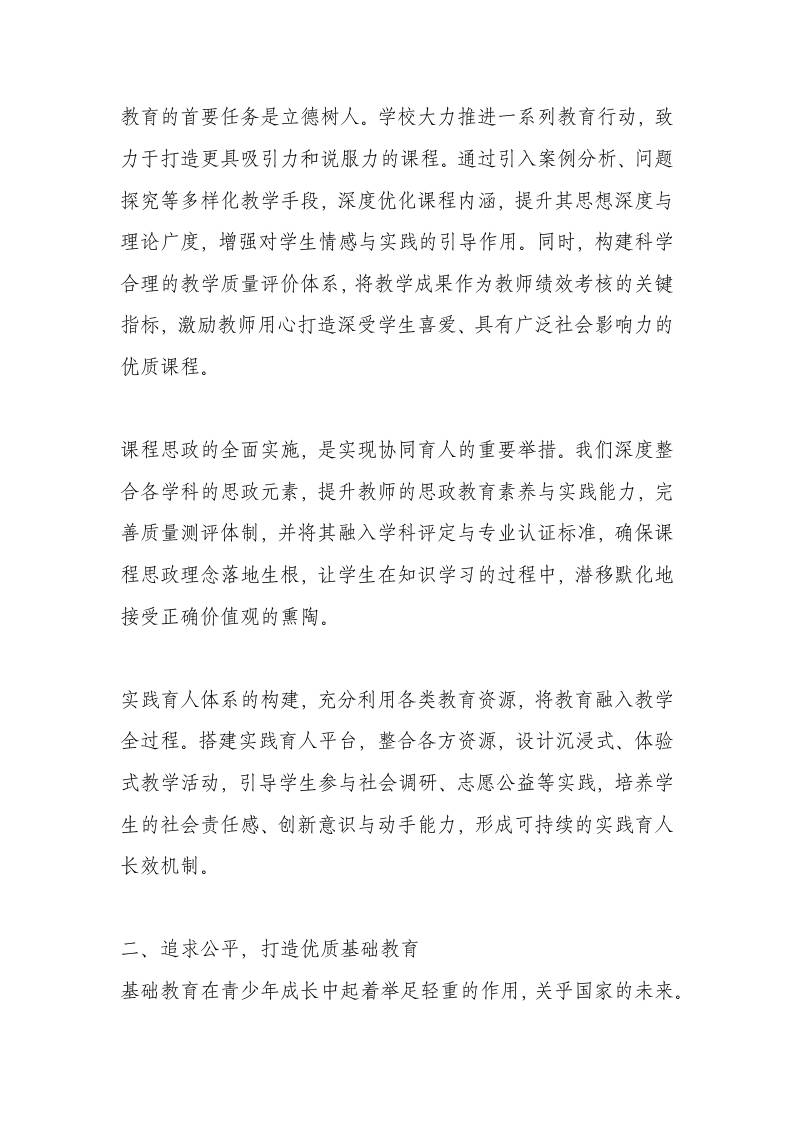 教育的首要任务是立德树人。学校大力推进一系列教育行动，致力于打造更具吸引力和说服力的课程。通过引入案例分析、问题探究等多样化教学手段，深度优化课程内涵，提升其思想深度与理论广度，增强对学生情感与实践的引导作用。同时，构建科学合理的教学质量评价体系，将教学成果作为教师绩效考核的关键指标，激励教师用心打造深受学生喜爱、具有广泛社会影响力的优质课程。

课程思政的全面实施，是实现协同育人的重要举措。我们深度整合各学科的思政元素，提升教师的思政教育素养与实践能力，完善质量测评体制，并将其融入学科评定与专业认证标准，确保课程思政理念落地生根，让学生在知识学习的过程中，潜移默化地接受正确价值观的熏陶。

实践育人体系的构建，充分利用各类教育资源，将教育融入教学全过程。搭建实践育人平台，整合各方资源，设计沉浸式、体验式教学活动，引导学生参与社会调研、志愿公益等实践，培养学生的社会责任感、创新意识与动手能力，形成可持续的实践育人长效机制。

二、追求公平，打造优质基础教育
基础教育在青少年成长中起着举足轻重的作用，关乎国家的未来。